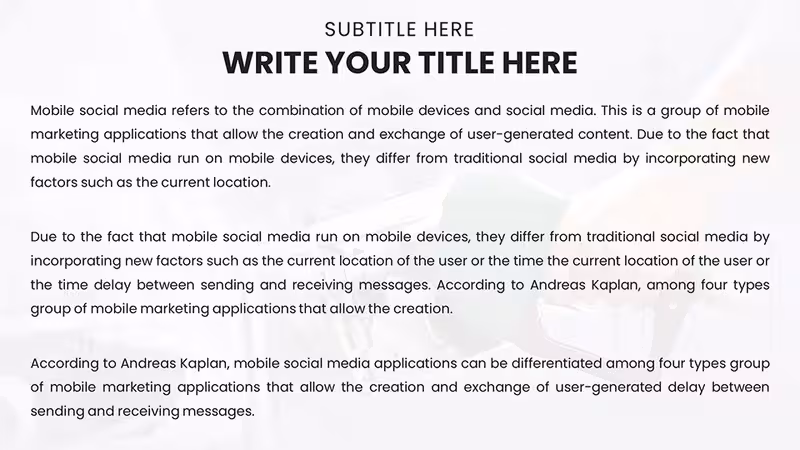 SUBTITLE HERE
WRITE YOUR TITLE HERE

Mobile social media refers to the combination of mobile devices and social media. This is a group of mobile marketing applications that allow the creation and exchange of user-generated content. Due to the fact that mobile social media run on mobile devices, they differ from traditional social media by incorporating new factors such as the current location.

Due to the fact that mobile social media run on mobile devices, they differ from traditional social media by incorporating new factors such as the current location of the user or the time the current location of the user or the time delay between sending and receiving messages. According to Andreas Kaplan, among four types group of mobile marketing applications that allow the creation.

According to Andreas Kaplan, mobile social media applications can be differentiated among four types group of mobile marketing applications that allow the creation and exchange of user-generated delay between sending and receiving messages.